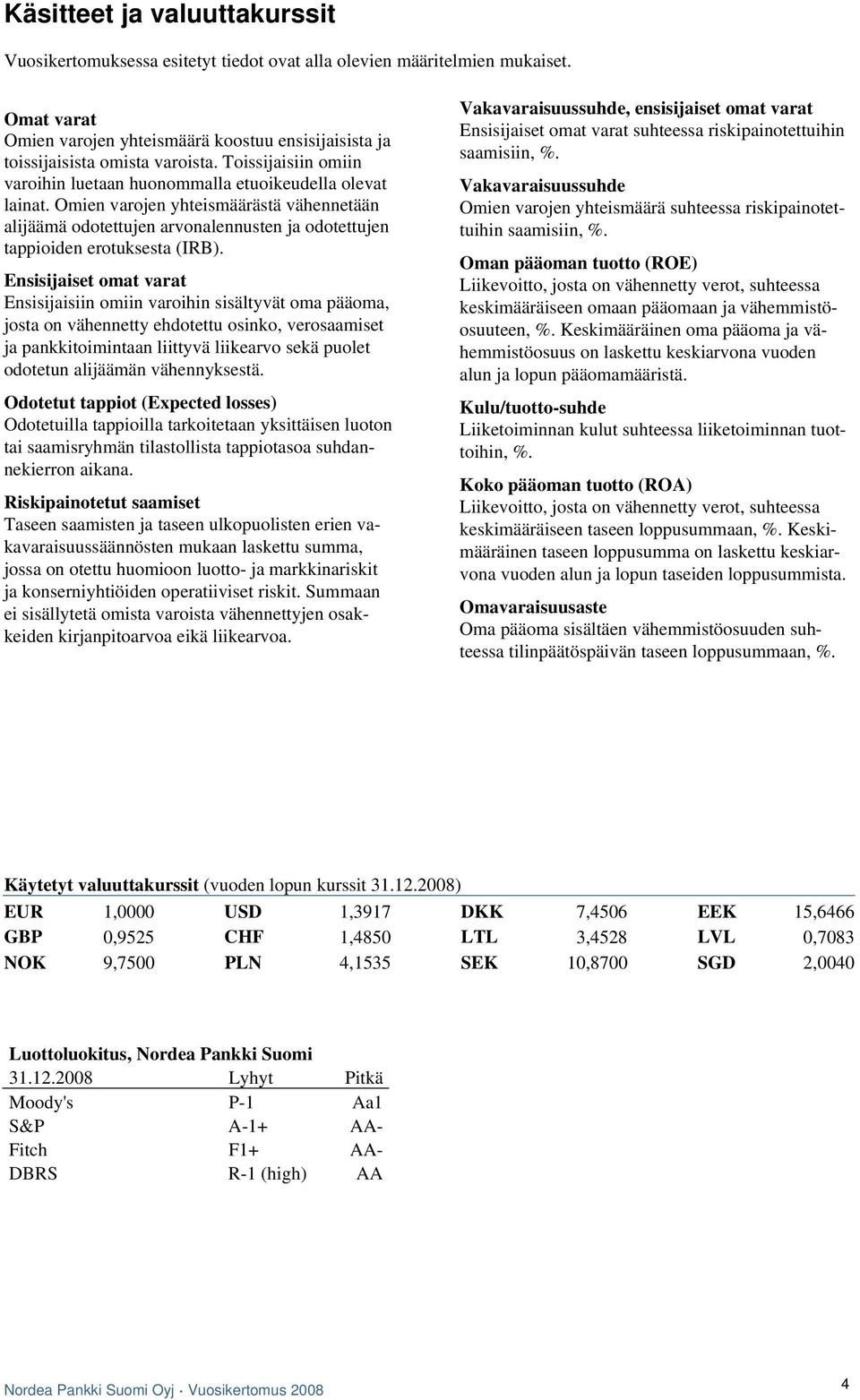 Käsitteet ja valuuttakurssit

Vuosikertomuksessa esitetyt tiedot ovat alla olevien määritelmien mukaiset.

Omat varat
Omien varojen yhteismäärä koostuu ensisijaisista ja toissijaisista omista varoista. Toissijaisiin omiin varoihin luetaan huonommalla etuoikeudella olevat lainat. Omien varojen yhteismäärästä vähennetään alijäämä odotettujen arvonalennusten ja odotettujen tappioiden erotuksesta (IRB).

Ensisijaiset omat varat
Ensisijaisiin omiin varoihin sisältyvät oma pääoma, josta on vähennetty ehdotettu osinko, verosaamiset ja pankkitoimintaan liittyvä liikearvo sekä puolet odotetun alijäämän vähennyksestä.

Odotetut tappiot (Expected losses)
Odotetuilla tappioilla tarkoitetaan yksittäisen luoton tai saamisryhmän tilastollista tappiotasoa suhdannekierron aikana.

Riskipainotetut saamiset
Taseen saamisten ja taseen ulkopuolisten erien vakavaraisuussäännösten mukaan laskettu summa, jossa on otettu huomioon luotto- ja markkinariskit ja konserniyhtiöiden operatiiviset riskit. Summaan ei sisällytetä omista varoista vähennettyjen osakkeiden kirjanpitoarvoa eikä liikearvoa.

Vakavaraisuussuhde, ensisijaiset omat varat
Ensisijaiset omat varat suhteessa riskipainotettuihin saamisiin, %.

Vakavaraisuussuhde
Omien varojen yhteismäärä suhteessa riskipainotettuihin saamisiin, %.

Oman pääoman tuotto (ROE)
Liikevoitto, josta on vähennetty verot, suhteessa keskimääräiseen omaan pääomaan ja vähemmistöosuuteen, %. Keskimääräinen oma pääoma ja vähemmistöosuus on laskettu keskiarvona vuoden alun ja lopun pääomamääristä.

Kulu/tuotto-suhde
Liiketoiminnan kulut suhteessa liiketoiminnan tuottoihin, %.

Koko pääoman tuotto (ROA)
Liikevoitto, josta on vähennetty verot, suhteessa keskimääräiseen taseen loppusummaan, %. Keskimääräinen taseen loppusumma on laskettu keskiarvona vuoden alun ja lopun taseiden loppusummista.

Omavaraisuusaste
Oma pääoma sisältäen vähemmistöosuuden suhteessa tilinpäätöspäivän taseen loppusummaan, %.

Käytetyt valuuttakurssit (vuoden lopun kurssit 31.12.2008)

| EUR | 1,0000 | USD | 1,3917 | DKK | 7,4506 | EEK | 15,6466 |
|---|---|---|---|---|---|---|---|
| GBP | 0,9525 | CHF | 1,4850 | LTL | 3,4528 | LVL | 0,7083 |
| NOK | 9,7500 | PLN | 4,1535 | SEK | 10,8700 | SGD | 2,0040 |

Luottoluokitus, Nordea Pankki Suomi

| 31.12.2008 | Lyhyt | Pitkä |
|---|---|---|
| Moody's | P-1 | Aa1 |
| S&P | A-1+ | AA- |
| Fitch | F1+ | AA- |
| DBRS | R-1 (high) | AA |

Nordea Pankki Suomi Oyj · Vuosikertomus 2008

4